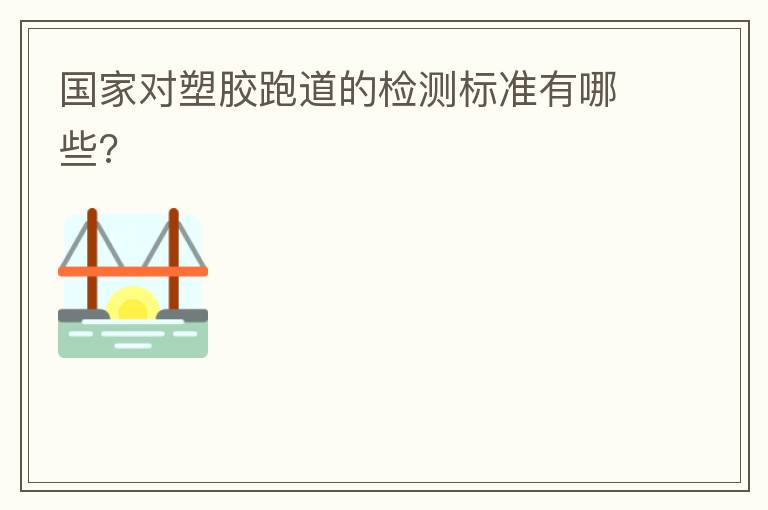 国家对塑胶跑道的检测标准有哪些?